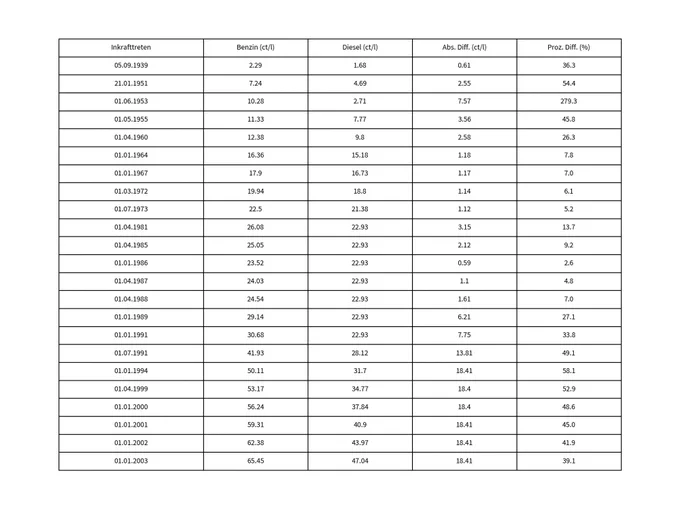 | Inkrafttreten | Benzin (ct/l) | Diesel (ct/l) | Abs. Diff. (ct/l) | Proz. Diff. (%) |
|---|---|---|---|---|
| 05.09.1939 | 2.29 | 1.68 | 0.61 | 36.3 |
| 21.01.1951 | 7.24 | 4.69 | 2.55 | 54.4 |
| 01.06.1953 | 10.28 | 2.71 | 7.57 | 279.3 |
| 01.05.1955 | 11.33 | 7.77 | 3.56 | 45.8 |
| 01.04.1960 | 12.38 | 9.8 | 2.58 | 26.3 |
| 01.01.1964 | 16.36 | 15.18 | 1.18 | 7.8 |
| 01.01.1967 | 17.9 | 16.73 | 1.17 | 7.0 |
| 01.03.1972 | 19.94 | 18.8 | 1.14 | 6.1 |
| 01.07.1973 | 22.5 | 21.38 | 1.12 | 5.2 |
| 01.04.1981 | 26.08 | 22.93 | 3.15 | 13.7 |
| 01.04.1985 | 25.05 | 22.93 | 2.12 | 9.2 |
| 01.01.1986 | 23.52 | 22.93 | 0.59 | 2.6 |
| 01.04.1987 | 24.03 | 22.93 | 1.1 | 4.8 |
| 01.04.1988 | 24.54 | 22.93 | 1.61 | 7.0 |
| 01.01.1989 | 29.14 | 22.93 | 6.21 | 27.1 |
| 01.01.1991 | 30.68 | 22.93 | 7.75 | 33.8 |
| 01.07.1991 | 41.93 | 28.12 | 13.81 | 49.1 |
| 01.01.1994 | 50.11 | 31.7 | 18.41 | 58.1 |
| 01.04.1999 | 53.17 | 34.77 | 18.4 | 52.9 |
| 01.01.2000 | 56.24 | 37.84 | 18.4 | 48.6 |
| 01.01.2001 | 59.31 | 40.9 | 18.41 | 45.0 |
| 01.01.2002 | 62.38 | 43.97 | 18.41 | 41.9 |
| 01.01.2003 | 65.45 | 47.04 | 18.41 | 39.1 |